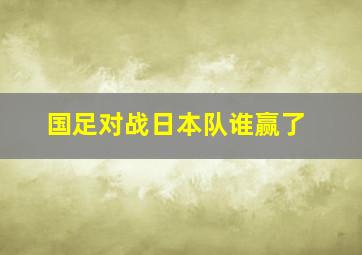 国足对战日本队谁赢了